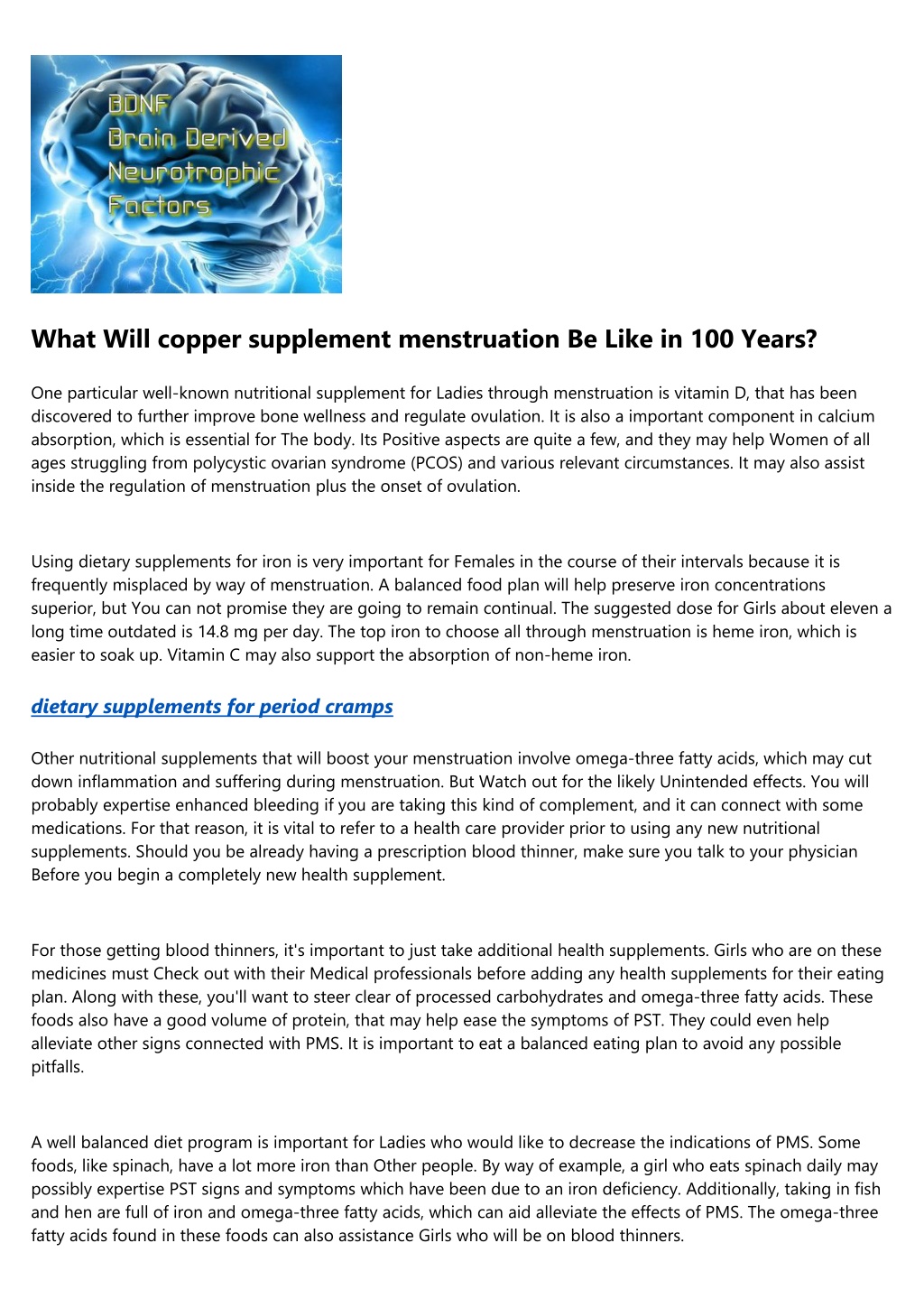 BDNF
Brain Derived
Neurotrophic
Factors

What Will copper supplement menstruation Be Like in 100 Years?

One particular well-known nutritional supplement for Ladies through menstruation is vitamin D, that has been discovered to further improve bone wellness and regulate ovulation. It is also a important component in calcium absorption, which is essential for The body. Its Positive aspects are quite a few, and they may help Women of all ages struggling from polycystic ovarian syndrome (PCOS) and various relevant circumstances. It may also assist inside the regulation of menstruation plus the onset of ovulation.

Using dietary supplements for iron is very important for Females in the course of their intervals because it is frequently misplaced by way of menstruation. A balanced food plan will help preserve iron concentrations superior, but You can not promise they are going to remain continual. The suggested dose for Girls about eleven a long time outdated is 14.8 mg per day. The top iron to choose all through menstruation is heme iron, which is easier to soak up. Vitamin C may also support the absorption of non-heme iron.

dietary supplements for period cramps

Other nutritional supplements that will boost your menstruation involve omega-three fatty acids, which may cut down inflammation and suffering during menstruation. But Watch out for the likely Unintended effects. You will probably expertise enhanced bleeding if you are taking this kind of complement, and it can connect with some medications. For that reason, it is vital to refer to a health care provider prior to using any new nutritional supplements. Should you be already having a prescription blood thinner, make sure you talk to your physician Before you begin a completely new health supplement.

For those getting blood thinners, it's important to just take additional health supplements. Girls who are on these medicines must Check out with their Medical professionals before adding any health supplements for their eating plan. Along with these, you'll want to steer clear of processed carbohydrates and omega-three fatty acids. These foods also have a good volume of protein, that may help ease the symptoms of PST. They could even help alleviate other signs connected with PMS. It is important to eat a balanced eating plan to avoid any possible pitfalls.

A well balanced diet program is important for Ladies who would like to decrease the indications of PMS. Some foods, like spinach, have a lot more iron than Other people. By way of example, a girl who eats spinach daily may possibly expertise PST signs and symptoms which have been due to an iron deficiency. Additionally, taking in fish and hen are full of iron and omega-three fatty acids, which can aid alleviate the effects of PMS. The omega-three fatty acids found in these foods can also assistance Girls who will be on blood thinners.